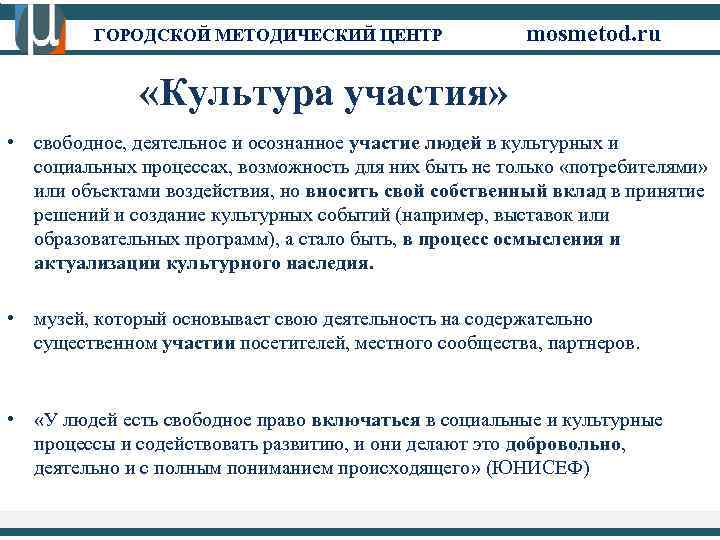 ГОРОДСКОЙ МЕТОДИЧЕСКИЙ ЦЕНТР mosmetod.ru

«Культура участия»

• свободное, деятельное и осознанное участие людей в культурных и социальных процессах, возможность для них быть не только «потребителями» или объектами воздействия, но вносить свой собственный вклад в принятие решений и создание культурных событий (например, выставок или образовательных программ), а стало быть, в процесс осмысления и актуализации культурного наследия.

• музей, который основывает свою деятельность на содержательно существенном участии посетителей, местного сообщества, партнеров.

• «У людей есть свободное право включаться в социальные и культурные процессы и содействовать развитию, и они делают это добровольно, деятельно и с полным пониманием происходящего» (ЮНИСЕФ)